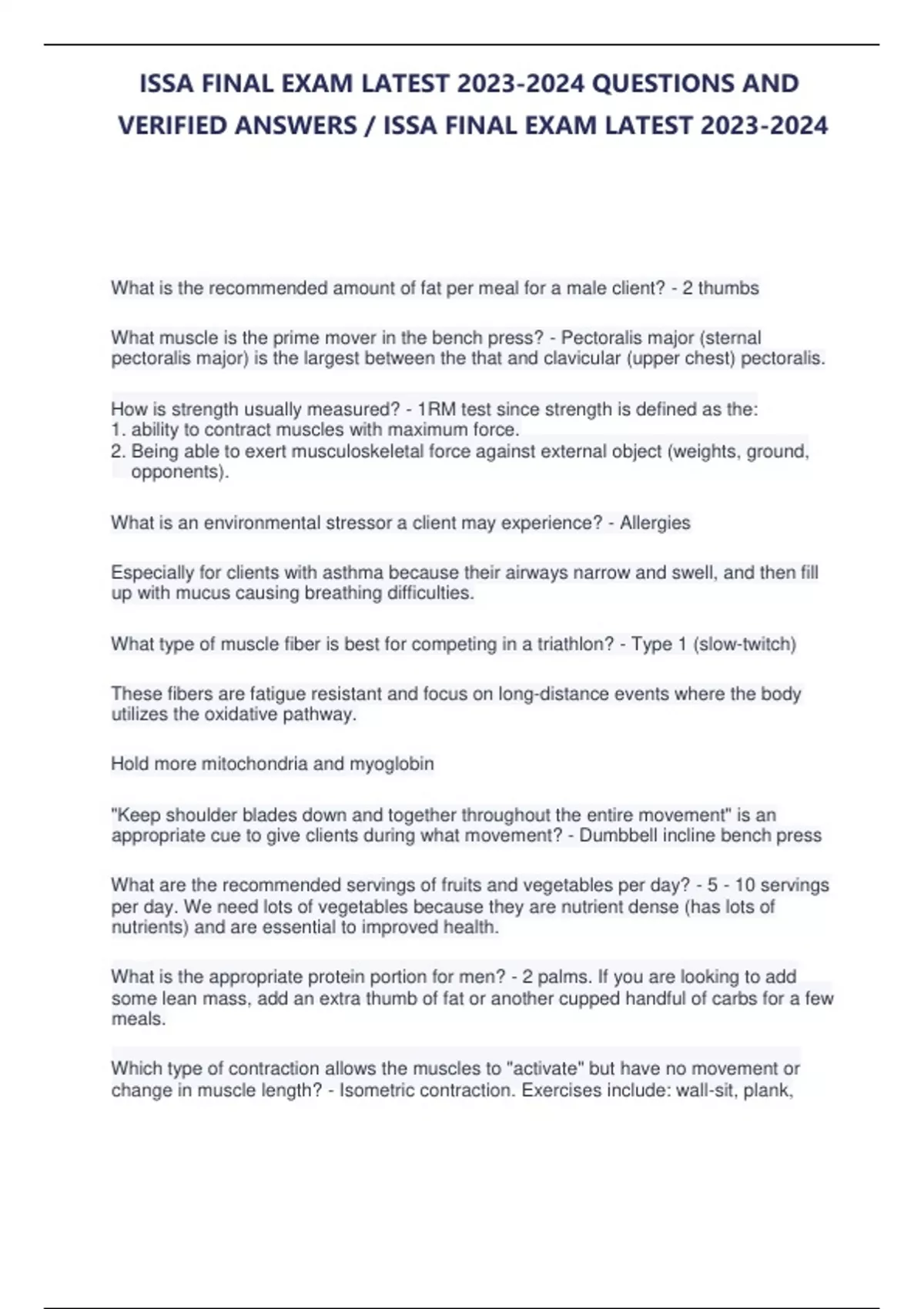 ISSA FINAL EXAM LATEST 2023-2024 QUESTIONS AND VERIFIED ANSWERS / ISSA FINAL EXAM LATEST 2023-2024

What is the recommended amount of fat per meal for a male client? - 2 thumbs

What muscle is the prime mover in the bench press? - Pectoralis major (sternal pectoralis major) is the largest between the that and clavicular (upper chest) pectoralis.

How is strength usually measured? - 1RM test since strength is defined as the:
1. ability to contract muscles with maximum force.
2. Being able to exert musculoskeletal force against external object (weights, ground, opponents).

What is an environmental stressor a client may experience? - Allergies

Especially for clients with asthma because their airways narrow and swell, and then fill up with mucus causing breathing difficulties.

What type of muscle fiber is best for competing in a triathlon? - Type 1 (slow-twitch)

These fibers are fatigue resistant and focus on long-distance events where the body utilizes the oxidative pathway.

Hold more mitochondria and myoglobin

"Keep shoulder blades down and together throughout the entire movement" is an appropriate cue to give clients during what movement? - Dumbbell incline bench press

What are the recommended servings of fruits and vegetables per day? - 5 - 10 servings per day. We need lots of vegetables because they are nutrient dense (has lots of nutrients) and are essential to improved health.

What is the appropriate protein portion for men? - 2 palms. If you are looking to add some lean mass, add an extra thumb of fat or another cupped handful of carbs for a few meals.

Which type of contraction allows the muscles to "activate" but have no movement or change in muscle length? - Isometric contraction. Exercises include: wall-sit, plank,